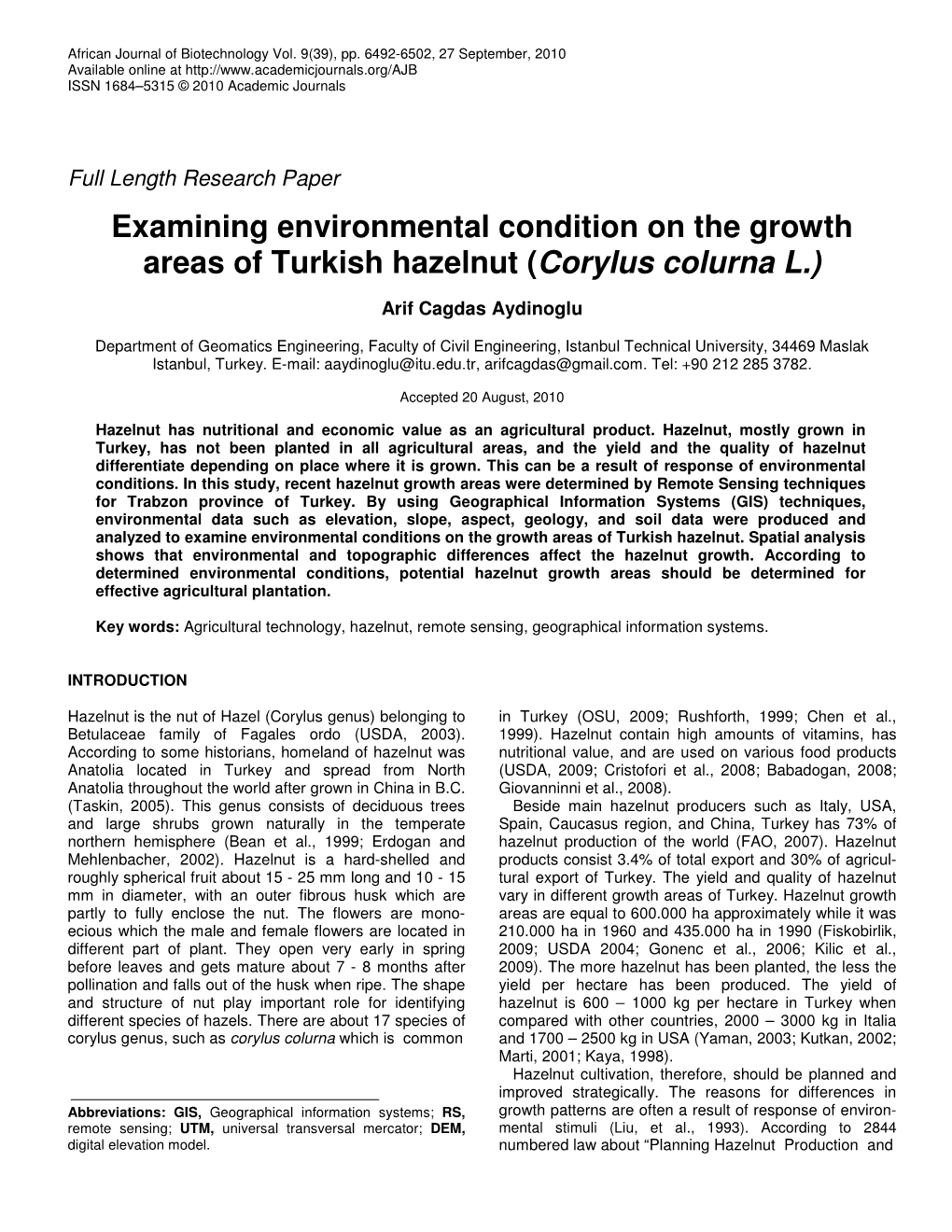 African Journal of Biotechnology Vol. 9(39), pp. 6492-6502, 27 September, 2010
Available online at http://www.academicjournals.org/AJB
ISSN 1684–5315 © 2010 Academic Journals

Full Length Research Paper

Examining environmental condition on the growth areas of Turkish hazelnut (Corylus colurna L.)

Arif Cagdas Aydinoglu

Department of Geomatics Engineering, Faculty of Civil Engineering, Istanbul Technical University, 34469 Maslak Istanbul, Turkey. E-mail: aaydinoglu@itu.edu.tr, arifcagdas@gmail.com. Tel: +90 212 285 3782.

Accepted 20 August, 2010

Hazelnut has nutritional and economic value as an agricultural product. Hazelnut, mostly grown in Turkey, has not been planted in all agricultural areas, and the yield and the quality of hazelnut differentiate depending on place where it is grown. This can be a result of response of environmental conditions. In this study, recent hazelnut growth areas were determined by Remote Sensing techniques for Trabzon province of Turkey. By using Geographical Information Systems (GIS) techniques, environmental data such as elevation, slope, aspect, geology, and soil data were produced and analyzed to examine environmental conditions on the growth areas of Turkish hazelnut. Spatial analysis shows that environmental and topographic differences affect the hazelnut growth. According to determined environmental conditions, potential hazelnut growth areas should be determined for effective agricultural plantation.

Key words: Agricultural technology, hazelnut, remote sensing, geographical information systems.

INTRODUCTION

Hazelnut is the nut of Hazel (Corylus genus) belonging to Betulaceae family of Fagales ordo (USDA, 2003). According to some historians, homeland of hazelnut was Anatolia located in Turkey and spread from North Anatolia throughout the world after grown in China in B.C. (Taskin, 2005). This genus consists of deciduous trees and large shrubs grown naturally in the temperate northern hemisphere (Bean et al., 1999; Erdogan and Mehlenbacher, 2002). Hazelnut is a hard-shelled and roughly spherical fruit about 15 - 25 mm long and 10 - 15 mm in diameter, with an outer fibrous husk which are partly to fully enclose the nut. The flowers are monoecious which the male and female flowers are located in different part of plant. They open very early in spring before leaves and gets mature about 7 - 8 months after pollination and falls out of the husk when ripe. The shape and structure of nut play important role for identifying different species of hazels. There are about 17 species of corylus genus, such as corylus colurna which is common

Abbreviations: GIS, Geographical information systems; RS, remote sensing; UTM, universal transversal mercator; DEM, digital elevation model.

in Turkey (OSU, 2009; Rushforth, 1999; Chen et al., 1999). Hazelnut contain high amounts of vitamins, has nutritional value, and are used on various food products (USDA, 2009; Cristofori et al., 2008; Babadogan, 2008; Giovanninni et al., 2008).
Beside main hazelnut producers such as Italy, USA, Spain, Caucasus region, and China, Turkey has 73% of hazelnut production of the world (FAO, 2007). Hazelnut products consist 3.4% of total export and 30% of agricultural export of Turkey. The yield and quality of hazelnut vary in different growth areas of Turkey. Hazelnut growth areas are equal to 600.000 ha approximately while it was 210.000 ha in 1960 and 435.000 ha in 1990 (Fiskobirlik, 2009; USDA 2004; Gonenc et al., 2006; Kilic et al., 2009). The more hazelnut has been planted, the less the yield per hectare has been produced. The yield of hazelnut is 600 – 1000 kg per hectare in Turkey when compared with other countries, 2000 – 3000 kg in Italia and 1700 – 2500 kg in USA (Yaman, 2003; Kutkan, 2002; Marti, 2001; Kaya, 1998).
Hazelnut cultivation, therefore, should be planned and improved strategically. The reasons for differences in growth patterns are often a result of response of environmental stimuli (Liu, et al., 1993). According to 2844 numbered law about “Planning Hazelnut Production and